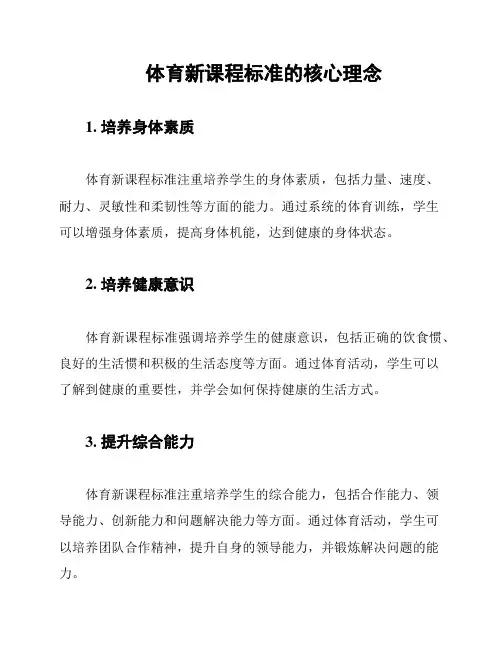 体育新课程标准的核心理念

1. 培养身体素质

体育新课程标准注重培养学生的身体素质，包括力量、速度、耐力、灵敏性和柔韧性等方面的能力。通过系统的体育训练，学生可以增强身体素质，提高身体机能，达到健康的身体状态。

2. 培养健康意识

体育新课程标准强调培养学生的健康意识，包括正确的饮食惯、良好的生活惯和积极的生活态度等方面。通过体育活动，学生可以了解到健康的重要性，并学会如何保持健康的生活方式。

3. 提升综合能力

体育新课程标准注重培养学生的综合能力，包括合作能力、领导能力、创新能力和问题解决能力等方面。通过体育活动，学生可以培养团队合作精神，提升自身的领导能力，并锻炼解决问题的能力。